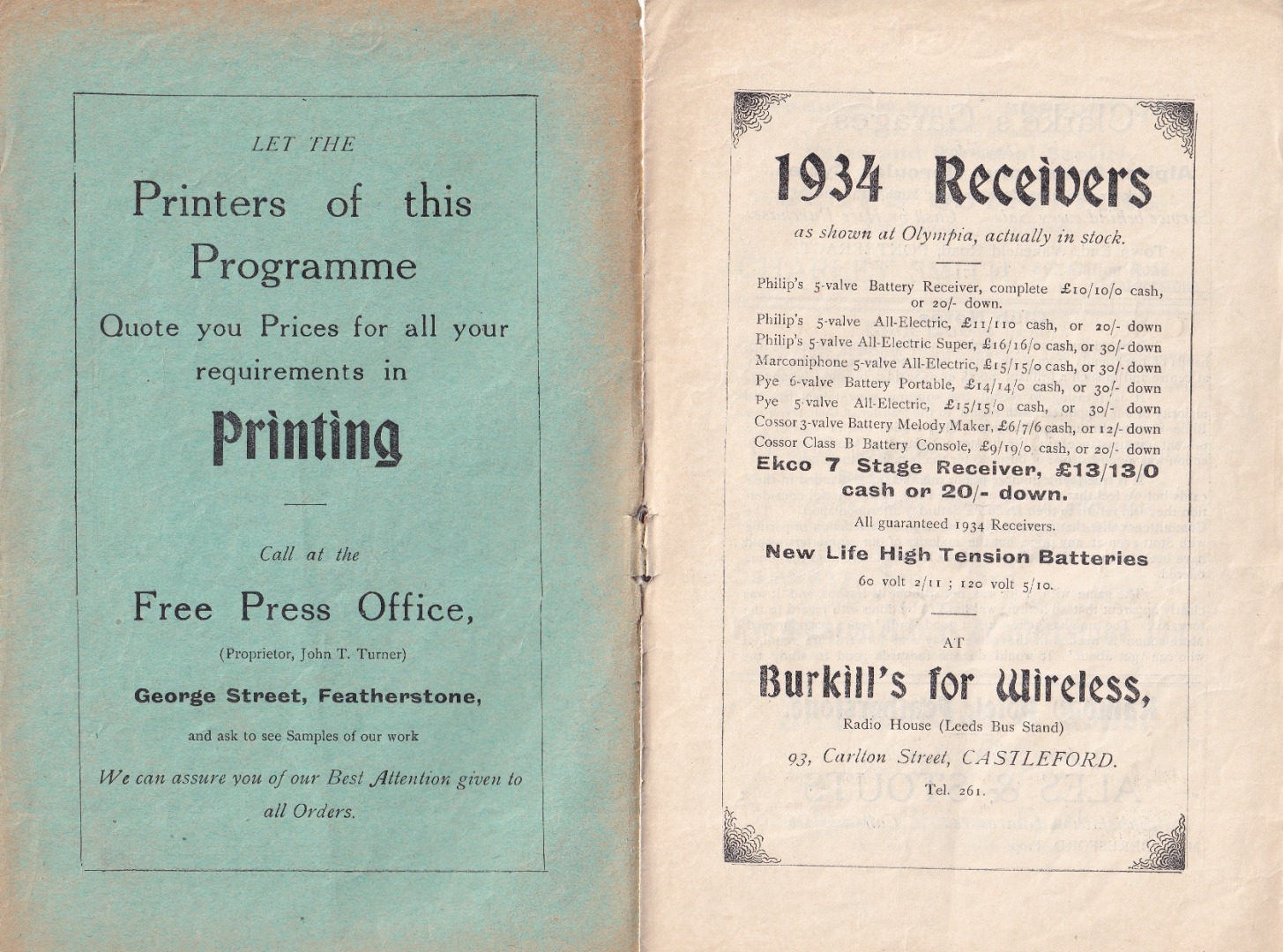 LET THE

Printers of this Programme

Quote you Prices for all your requirements in

Printing

Call at the

Free Press Office,

(Proprietor, John T. Turner)

George Street, Featherstone,

and ask to see Samples of our work

We can assure you of our Best Attention given to all Orders.

1934 Receivers

as shown at Olympia, actually in stock.

Philip's 5-valve Battery Receiver, complete £10/10/0 cash, or 20/- down.

Philip's 5-valve All-Electric, £11/110 cash, or 20/- down

Philip's 5-valve All-Electric Super, £16/16/0 cash, or 30/- down

Marconiphone 5-valve All-Electric, £15/15/0 cash, or 30/- down

Pye 6-valve Battery Portable, £14/14/0 cash, or 30/- down

Pye 5-valve All-Electric, £15/15/0 cash, or 30/- down

Cossor 3-valve Battery Melody Maker, £6/7/6 cash, or 12/- down

Cossor Class B Battery Console, £9/19/0 cash, or 20/- down

Ekco 7 Stage Receiver, £13/13/0 cash or 20/- down.

All guaranteed 1934 Receivers.

New Life High Tension Batteries

60 volt 2/11 ; 120 volt 5/10.

AT

Burkill's for Wireless,

Radio House (Leeds Bus Stand)

93, Carlton Street, CASTLEFORD.

Tel. 261.